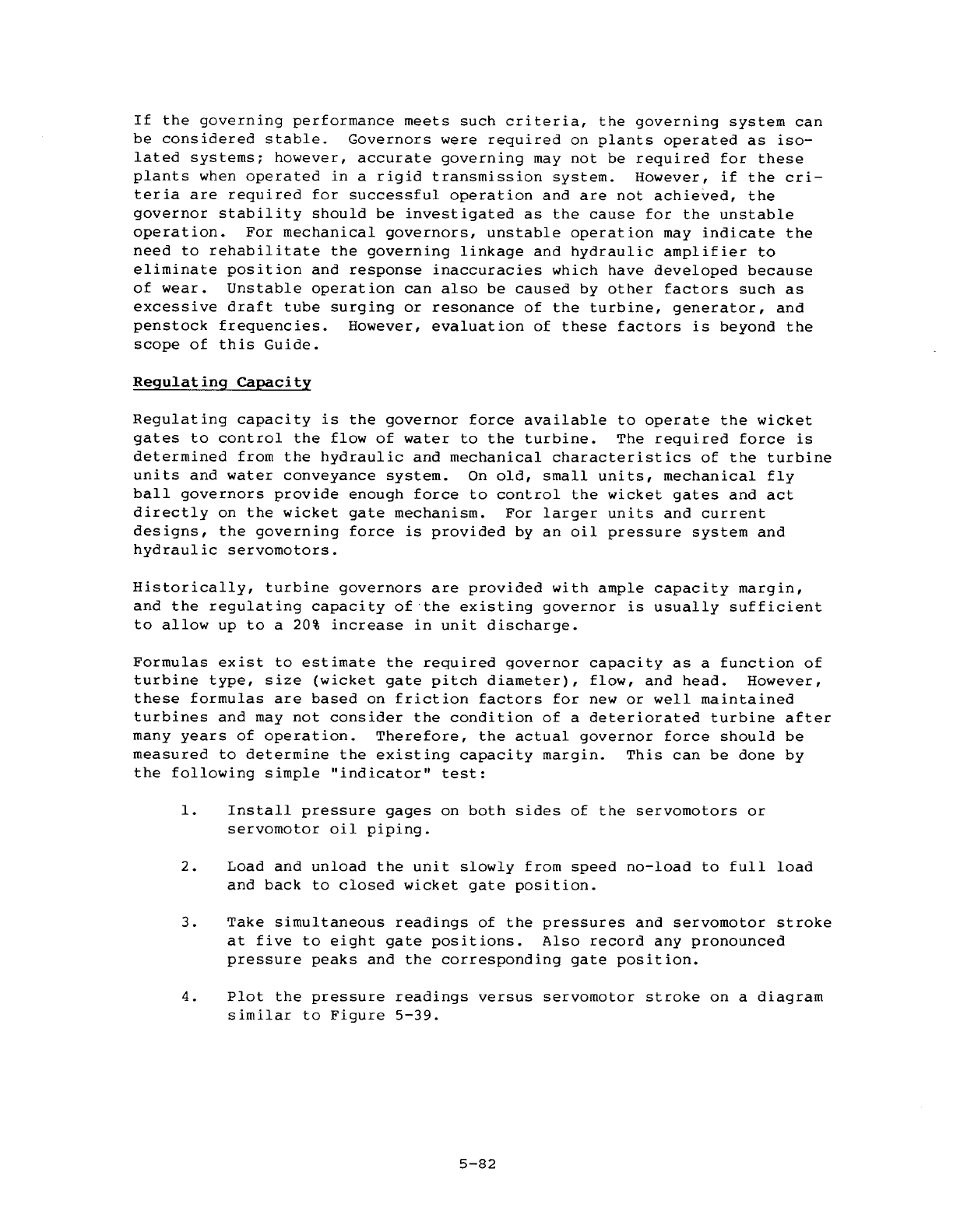 If the governing performance meets such criteria, the governing system can be considered stable. Governors were required on plants operated as isolated systems; however, accurate governing may not be required for these plants when operated in a rigid transmission system. However, if the criteria are required for successful operation and are not achieved, the governor stability should be investigated as the cause for the unstable operation. For mechanical governors, unstable operation may indicate the need to rehabilitate the governing linkage and hydraulic amplifier to eliminate position and response inaccuracies which have developed because of wear. Unstable operation can also be caused by other factors such as excessive draft tube surging or resonance of the turbine, generator, and penstock frequencies. However, evaluation of these factors is beyond the scope of this Guide.

Regulating Capacity

Regulating capacity is the governor force available to operate the wicket gates to control the flow of water to the turbine. The required force is determined from the hydraulic and mechanical characteristics of the turbine units and water conveyance system. On old, small units, mechanical fly ball governors provide enough force to control the wicket gates and act directly on the wicket gate mechanism. For larger units and current designs, the governing force is provided by an oil pressure system and hydraulic servomotors.

Historically, turbine governors are provided with ample capacity margin, and the regulating capacity of the existing governor is usually sufficient to allow up to a 20% increase in unit discharge.

Formulas exist to estimate the required governor capacity as a function of turbine type, size (wicket gate pitch diameter), flow, and head. However, these formulas are based on friction factors for new or well maintained turbines and may not consider the condition of a deteriorated turbine after many years of operation. Therefore, the actual governor force should be measured to determine the existing capacity margin. This can be done by the following simple "indicator" test:

1. Install pressure gages on both sides of the servomotors or servomotor oil piping.

2. Load and unload the unit slowly from speed no-load to full load and back to closed wicket gate position.

3. Take simultaneous readings of the pressures and servomotor stroke at five to eight gate positions. Also record any pronounced pressure peaks and the corresponding gate position.

4. Plot the pressure readings versus servomotor stroke on a diagram similar to Figure 5-39.

5-82